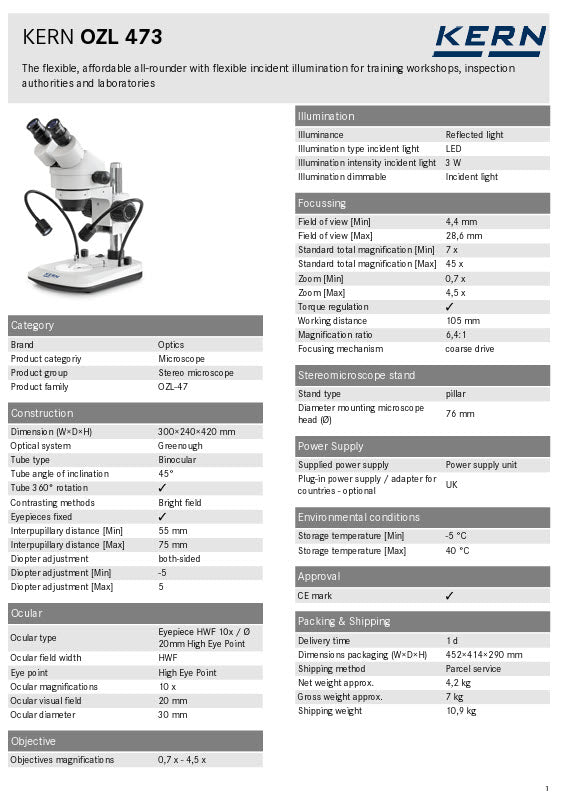 KERN OZL 473

KERN

The flexible, affordable all-rounder with flexible incident illumination for training workshops, inspection authorities and laboratories

KERN

Category

| Brand | Optics |
|---|---|
| Product categoriy | Microscope |
| Product group | Stereo microscope |
| Product family | OZL-47 |

Construction

| Dimension (W×D×H) | 300×240×420 mm |
|---|---|
| Optical system | Greenough |
| Tube type | Binocular |
| Tube angle of inclination | 45° |
| Tube 360° rotation | ✓ |
| Contrasting methods | Bright field |
| Eyepieces fixed | ✓ |
| Interpupillary distance [Min] | 55 mm |
| Interpupillary distance [Max] | 75 mm |
| Diopter adjustment | both-sided |
| Diopter adjustment [Min] | -5 |
| Diopter adjustment [Max] | 5 |

Ocular

| Ocular type | Eyepiece HWF 10x / Ø 20mm High Eye Point |
|---|---|
| Ocular field width | HWF |
| Eye point | High Eye Point |
| Ocular magnifications | 10 x |
| Ocular visual field | 20 mm |
| Ocular diameter | 30 mm |

Objective

| Objectives magnifications | 0,7 x - 4,5 x |
|---|---|

Illumination

| Illuminance | Reflected light |
|---|---|
| Illumination type incident light | LED |
| Illumination intensity incident light | 3 W |
| Illumination dimmable | Incident light |

Focussing

| Field of view [Min] | 4,4 mm |
|---|---|
| Field of view [Max] | 28,6 mm |
| Standard total magnification [Min] | 7 x |
| Standard total magnification [Max] | 45 x |
| Zoom [Min] | 0,7 x |
| Zoom [Max] | 4,5 x |
| Torque regulation | ✓ |
| Working distance | 105 mm |
| Magnification ratio | 6,4:1 |
| Focusing mechanism | coarse drive |

Stereomicroscope stand

| Stand type | pillar |
|---|---|
| Diameter mounting microscope head (Ø) | 76 mm |

Power Supply

| Supplied power supply | Power supply unit |
|---|---|
| Plug-in power supply / adapter for countries - optional | UK |

Environmental conditions

| Storage temperature [Min] | -5 °C |
|---|---|
| Storage temperature [Max] | 40 °C |

Approval

| CE mark | ✓ |
|---|---|

Packing & Shipping

| Delivery time | 1 d |
|---|---|
| Dimensions packaging (W×D×H) | 452×414×290 mm |
| Shipping method | Parcel service |
| Net weight approx. | 4,2 kg |
| Gross weight approx. | 7 kg |
| Shipping weight | 10,9 kg |

1